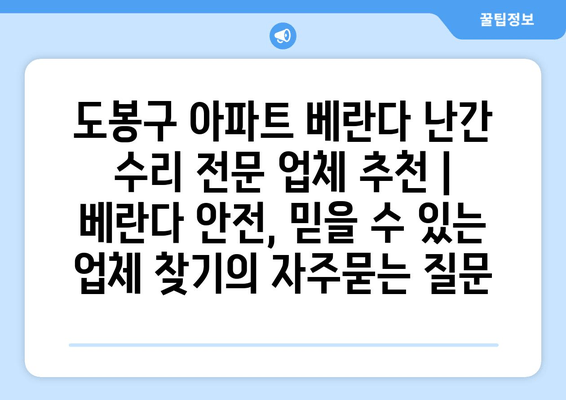 꿀팁정보

도봉구 아파트 베란다 난간 수리 전문 업체 추천 | 베란다 안전, 믿을 수 있는 업체 찾기의 자주묻는 질문